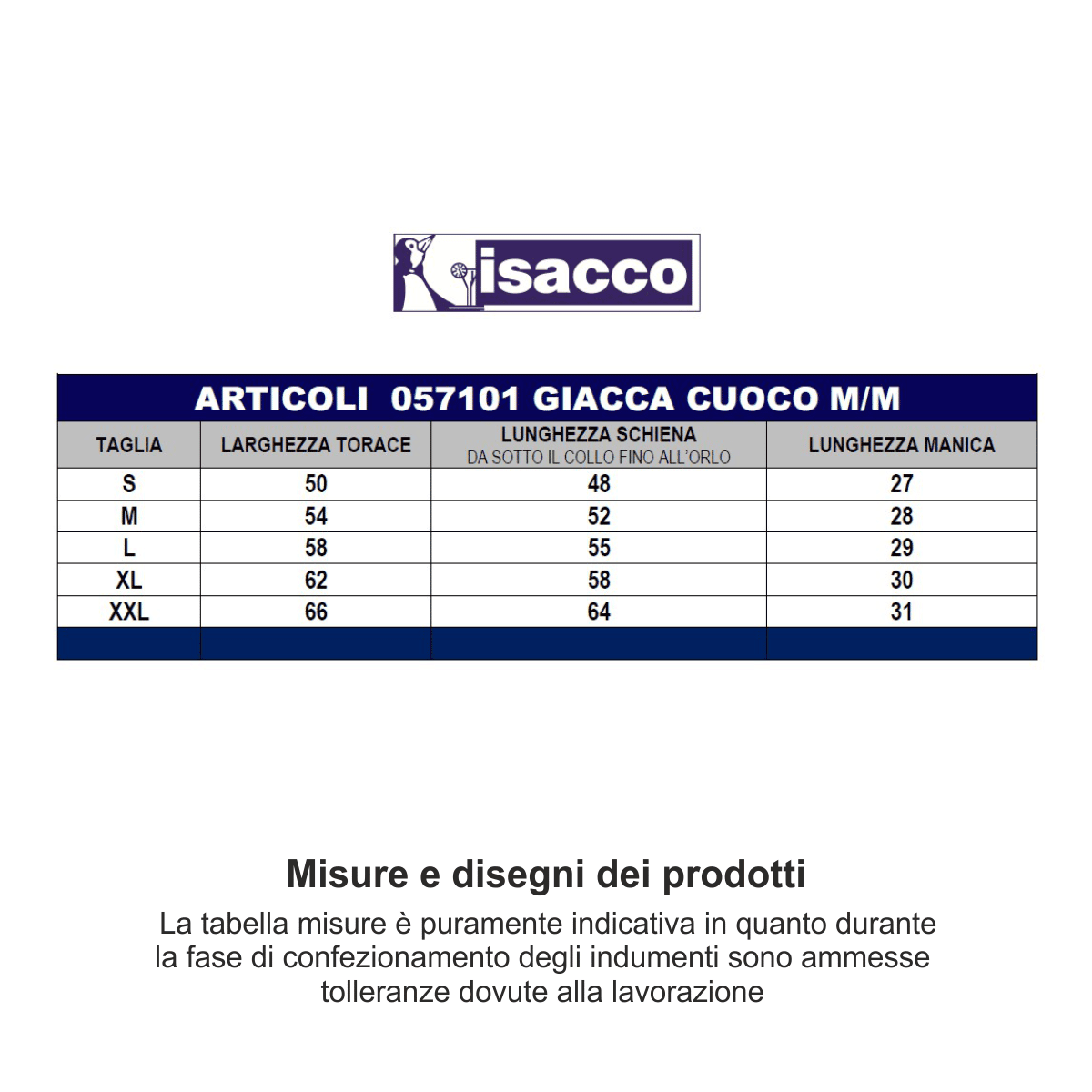 isacco

ARTICOLI 057101 GIACCA CUOCO M/M

| TAGLIA | LARGHEZZA TORACE | LUNGHEZZA SCHIENA DA SOTTO IL COLLO FINO ALL'ORLO | LUNGHEZZA MANICA |
|---|---|---|---|
| S | 50 | 48 | 27 |
| M | 54 | 52 | 28 |
| L | 58 | 55 | 29 |
| XL | 62 | 58 | 30 |
| XXL | 66 | 64 | 31 |

Misure e disegni dei prodotti

La tabella misure è puramente indicativa in quanto durante la fase di confezionamento degli indumenti sono ammesse tolleranze dovute alla lavorazione